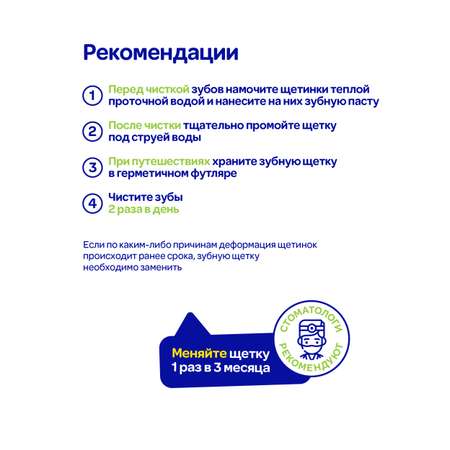 Рекомендации

1 Перед чисткой зубов намочите щетинки теплой проточной водой и нанесите на них зубную пасту

2 После чистки тщательно промойте щетку под струей воды

3 При путешествиях храните зубную щетку в герметичном футляре

4 Чистите зубы 2 раза в день

Если по каким-либо причинам деформация щетинок происходит ранее срока, зубную щетку необходимо заменить

Меняйте щетку 1 раз в 3 месяца

СТОМАТОЛОГИ РЕКОМЕНДУЮТ